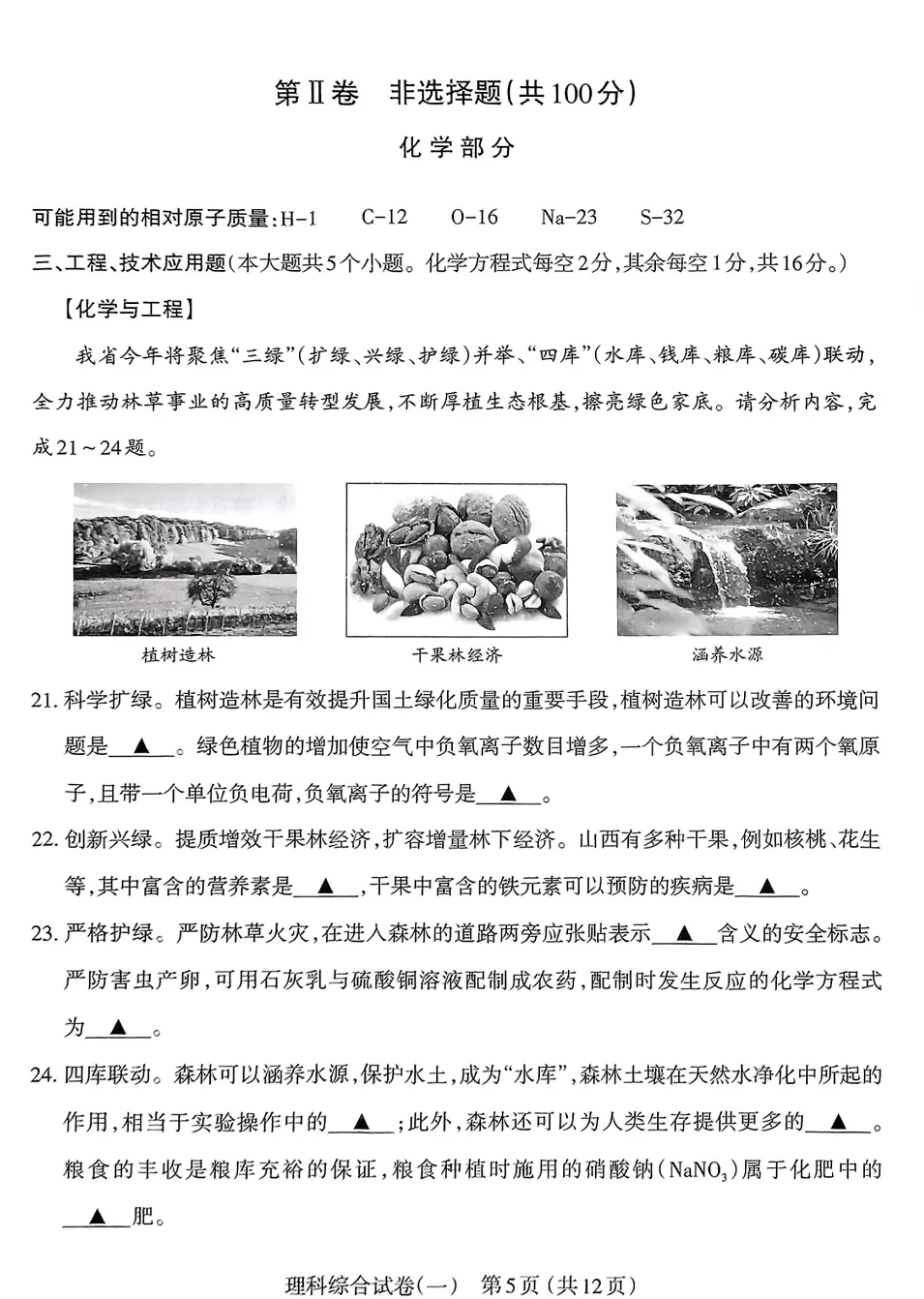 第Ⅱ卷　非选择题(共100分)

化学部分

可能用到的相对原子质量：H-1　C-12　O-16　Na-23　S-32

三、工程、技术应用题(本大题共5个小题。化学方程式每空2分，其余每空1分，共16分。)

【化学与工程】

我省今年将聚焦“三绿”(扩绿、兴绿、护绿)并举、“四库”(水库、钱库、粮库、碳库)联动，全力推动林草事业的高质量转型发展，不断厚植生态根基，擦亮绿色家底。请分析内容，完成21～24题。

植树造林　　干果林经济　　涵养水源

21. 科学扩绿。植树造林是有效提升国土绿化质量的重要手段，植树造林可以改善的环境问题是__▲__。绿色植物的增加使空气中负氧离子数目增多，一个负氧离子中有两个氧原子，且带一个单位负电荷，负氧离子的符号是__▲__。

22. 创新兴绿。提质增效干果林经济，扩容增量林下经济。山西有多种干果，例如核桃、花生等，其中富含的营养素是__▲__，干果中富含的铁元素可以预防的疾病是__▲__。

23. 严格护绿。严防林草火灾，在进入森林的道路两旁应张贴表示__▲__含义的安全标志。严防害虫产卵，可用石灰乳与硫酸铜溶液配制成农药，配制时发生反应的化学方程式为__▲__。

24. 四库联动。森林可以涵养水源，保护水土，成为“水库”，森林土壤在天然水净化中所起的作用，相当于实验操作中的__▲__；此外，森林还可以为人类生存提供更多的__▲__。粮食的丰收是粮库充裕的保证，粮食种植时施用的硝酸钠($NaNO_3$)属于化肥中的__▲__肥。

理科综合试卷(一)　第5页(共12页)